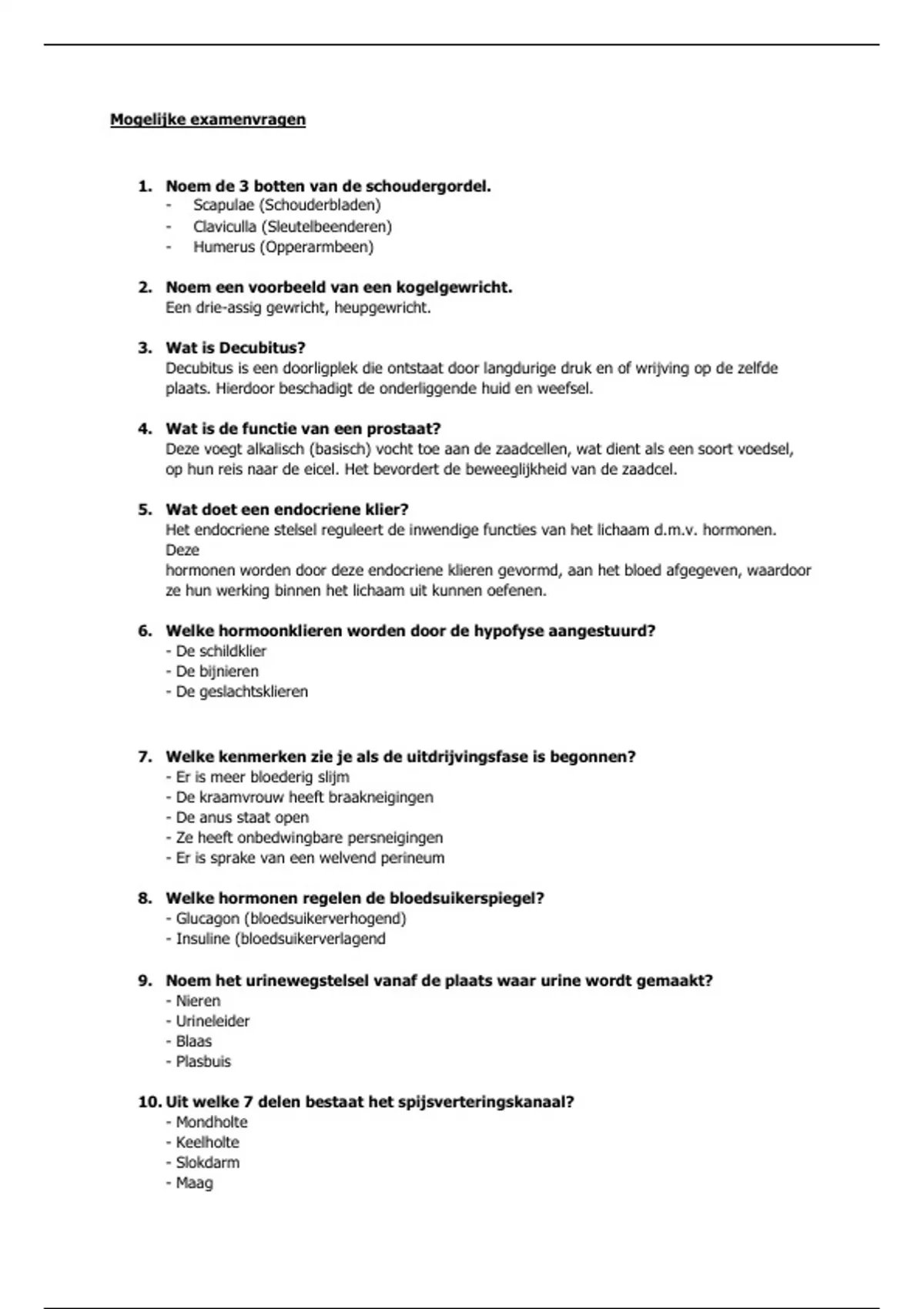 Mogelijke examenvragen

1. Noem de 3 botten van de schoudergordel.
- Scapulae (Schouderbladen)
- Claviculla (Sleutelbeenderen)
- Humerus (Opperarmbeen)

2. Noem een voorbeeld van een kogelgewricht.
Een drie-assig gewricht, heupgewricht.

3. Wat is Decubitus?
Decubitus is een doorligplek die ontstaat door langdurige druk en of wrijving op de zelfde plaats. Hierdoor beschadigt de onderliggende huid en weefsel.

4. Wat is de functie van een prostaat?
Deze voegt alkalisch (basisch) vocht toe aan de zaadcellen, wat dient als een soort voedsel, op hun reis naar de eicel. Het bevordert de beweeglijkheid van de zaadcel.

5. Wat doet een endocriene klier?
Het endocriene stelsel reguleert de inwendige functies van het lichaam d.m.v. hormonen. Deze
hormonen worden door deze endocriene klieren gevormd, aan het bloed afgegeven, waardoor ze hun werking binnen het lichaam uit kunnen oefenen.

6. Welke hormoonklieren worden door de hypofyse aangestuurd?
- De schildklier
- De bijnieren
- De geslachtsklieren

7. Welke kenmerken zie je als de uitdrijvingsfase is begonnen?
- Er is meer bloederig slijm
- De kraamvrouw heeft braakneigingen
- De anus staat open
- Ze heeft onbedwingbare persneigingen
- Er is sprake van een welvend perineum

8. Welke hormonen regelen de bloedsuikerspiegel?
- Glucagon (bloedsuikerverhogend)
- Insuline (bloedsuikerverlagend

9. Noem het urinewegstelsel vanaf de plaats waar urine wordt gemaakt?
- Nieren
- Urineleider
- Blaas
- Plasbuis

10. Uit welke 7 delen bestaat het spijsverteringskanaal?
- Mondholte
- Keelholte
- Slokdarm
- Maag